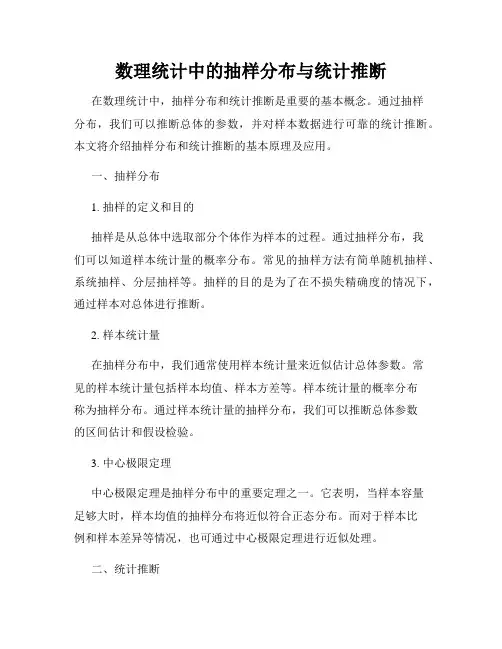 数理统计中的抽样分布与统计推断

在数理统计中，抽样分布和统计推断是重要的基本概念。通过抽样分布，我们可以推断总体的参数，并对样本数据进行可靠的统计推断。本文将介绍抽样分布和统计推断的基本原理及应用。

一、抽样分布

1. 抽样的定义和目的

抽样是从总体中选取部分个体作为样本的过程。通过抽样分布，我们可以知道样本统计量的概率分布。常见的抽样方法有简单随机抽样、系统抽样、分层抽样等。抽样的目的是为了在不损失精确度的情况下，通过样本对总体进行推断。

2. 样本统计量

在抽样分布中，我们通常使用样本统计量来近似估计总体参数。常见的样本统计量包括样本均值、样本方差等。样本统计量的概率分布称为抽样分布。通过样本统计量的抽样分布，我们可以推断总体参数的区间估计和假设检验。

3. 中心极限定理

中心极限定理是抽样分布中的重要定理之一。它表明，当样本容量足够大时，样本均值的抽样分布将近似符合正态分布。而对于样本比例和样本差异等情况，也可通过中心极限定理进行近似处理。

二、统计推断